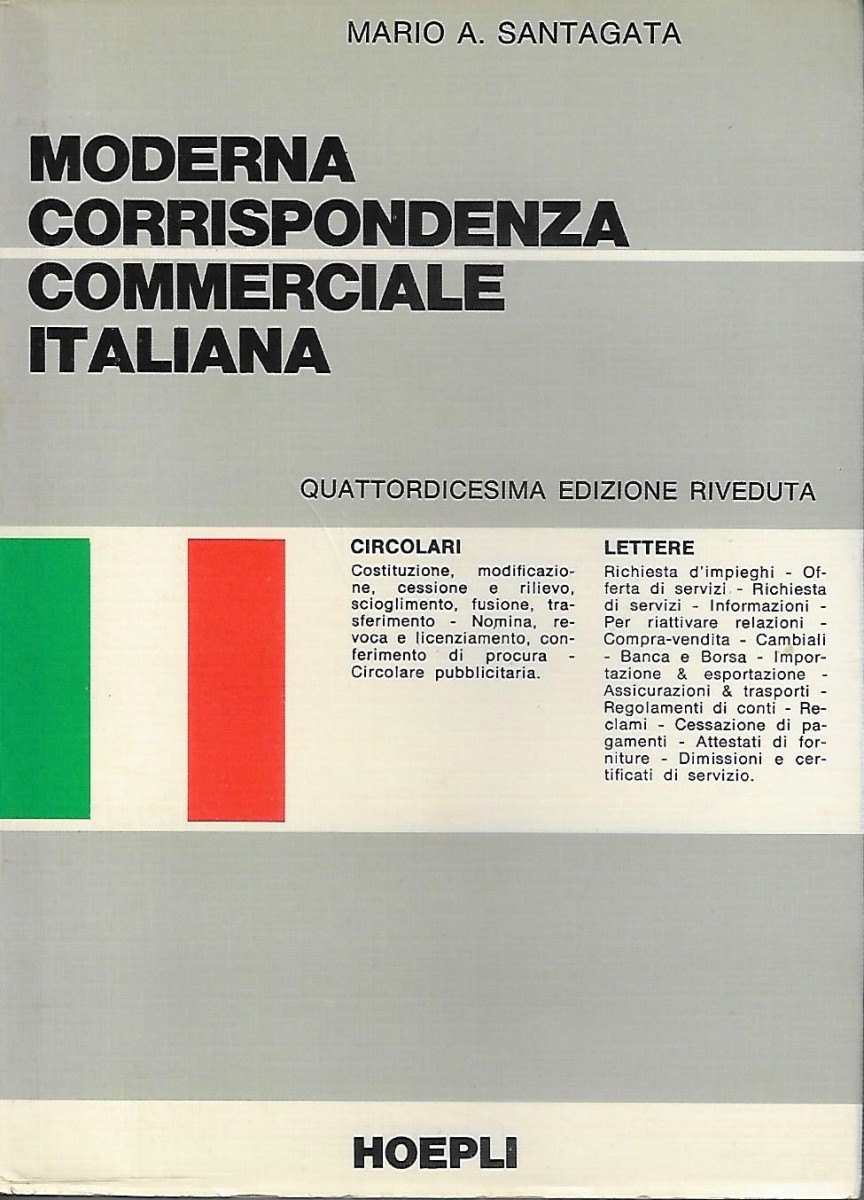 MARIO A. SANTAGATA

MODERNA CORRISPONDENZA COMMERCIALE ITALIANA

QUATTORDICESIMA EDIZIONE RIVEDUTA

CIRCOLARI

Costituzione, modificazione, cessione e rilievo, scioglimento, fusione, trasferimento - Nomina, revoca e licenziamento, conferimento di procura - Circolare pubblicitaria.

LETTERE

Richiesta d'impieghi - Offerta di servizi - Richiesta di servizi - Informazioni - Per riattivare relazioni - Compra-vendita - Cambiali - Banca e Borsa - Importazione & esportazione - Assicurazioni & trasporti - Regolamenti di conti - Reclami - Cessazione di pagamenti - Attestati di forniture - Dimissioni e certificati di servizio.

HOEPLI